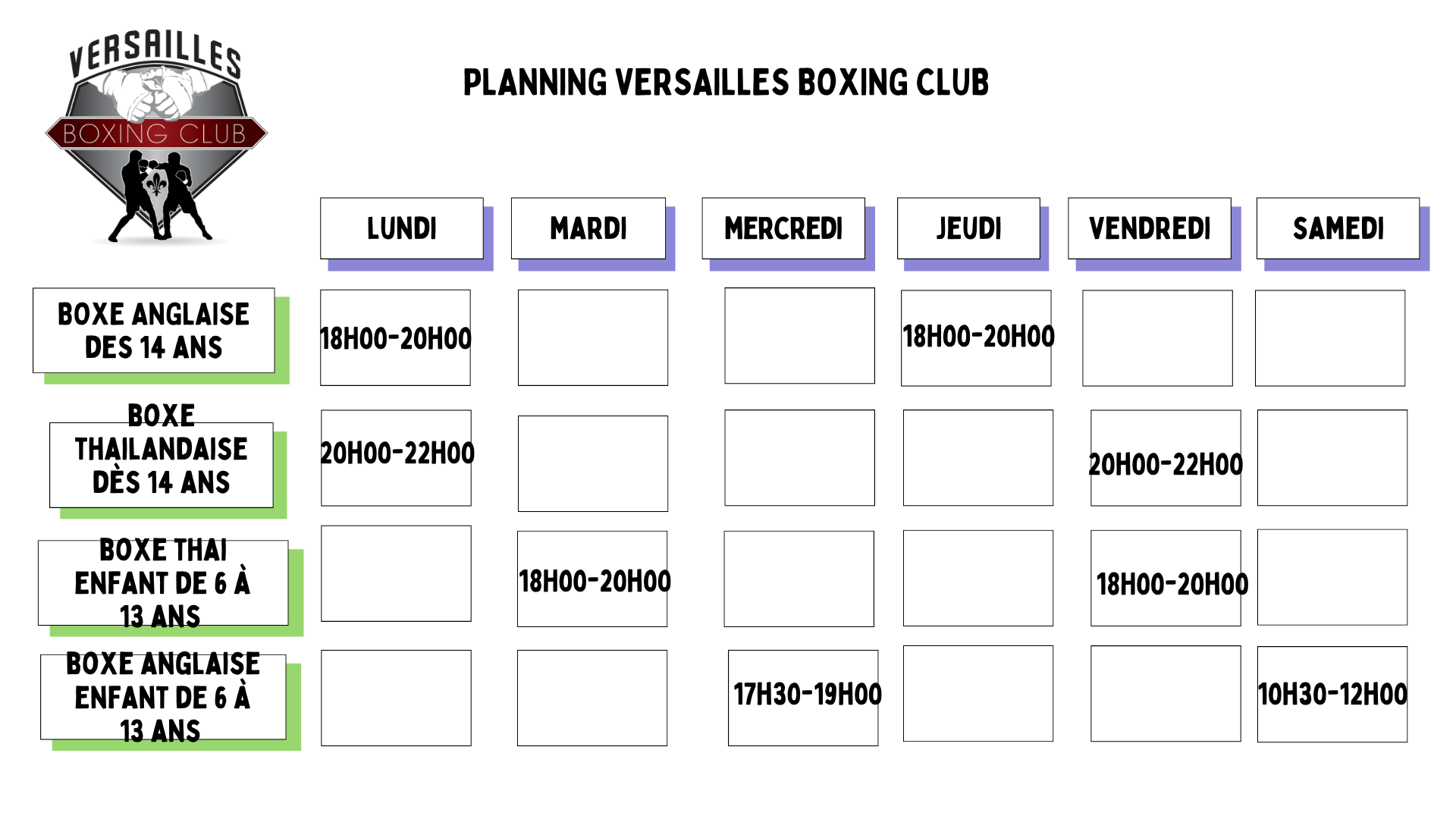 VERSAILLES
BOXING CLUB

PLANNING VERSAILLES BOXING CLUB

| | LUNDI | MARDI | MERCREDI | JEUDI | VENDREDI | SAMEDI |
|---|---|---|---|---|---|---|
| BOXE ANGLAISE DES 14 ANS | 18H00-20H00 | | | 18H00-20H00 | | |
| BOXE THAILANDAISE DÈS 14 ANS | 20H00-22H00 | | | | 20H00-22H00 | |
| BOXE THAI ENFANT DE 6 À 13 ANS | | 18H00-20H00 | | | 18H00-20H00 | |
| BOXE ANGLAISE ENFANT DE 6 À 13 ANS | | | 17H30-19H00 | | | 10H30-12H00 |